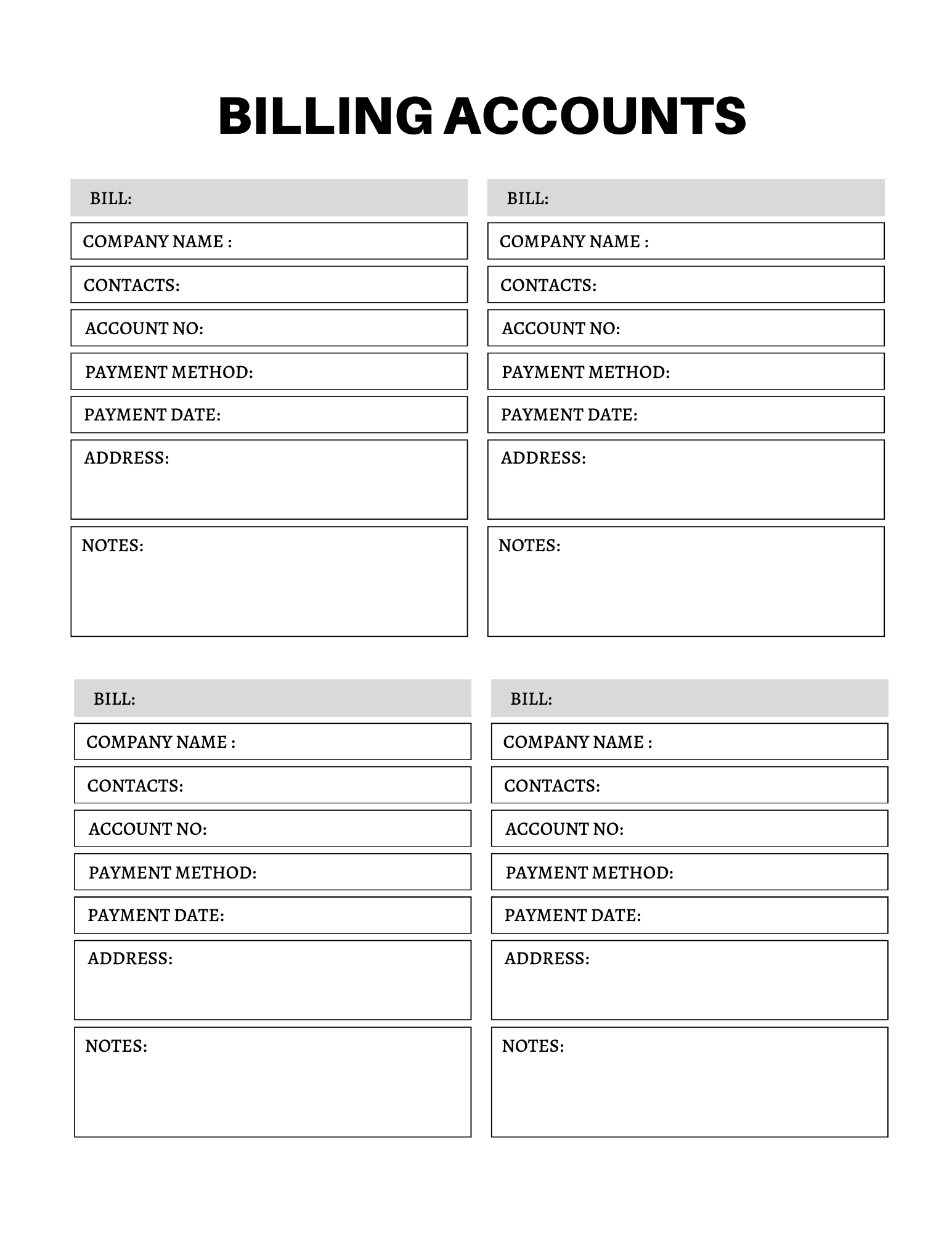 BILLING ACCOUNTS

BILL:

COMPANY NAME :

CONTACTS:

ACCOUNT NO:

PAYMENT METHOD:

PAYMENT DATE:

ADDRESS:

NOTES:

BILL:

COMPANY NAME :

CONTACTS:

ACCOUNT NO:

PAYMENT METHOD:

PAYMENT DATE:

ADDRESS:

NOTES:

BILL:

COMPANY NAME :

CONTACTS:

ACCOUNT NO:

PAYMENT METHOD:

PAYMENT DATE:

ADDRESS:

NOTES:

BILL:

COMPANY NAME :

CONTACTS:

ACCOUNT NO:

PAYMENT METHOD:

PAYMENT DATE:

ADDRESS:

NOTES: